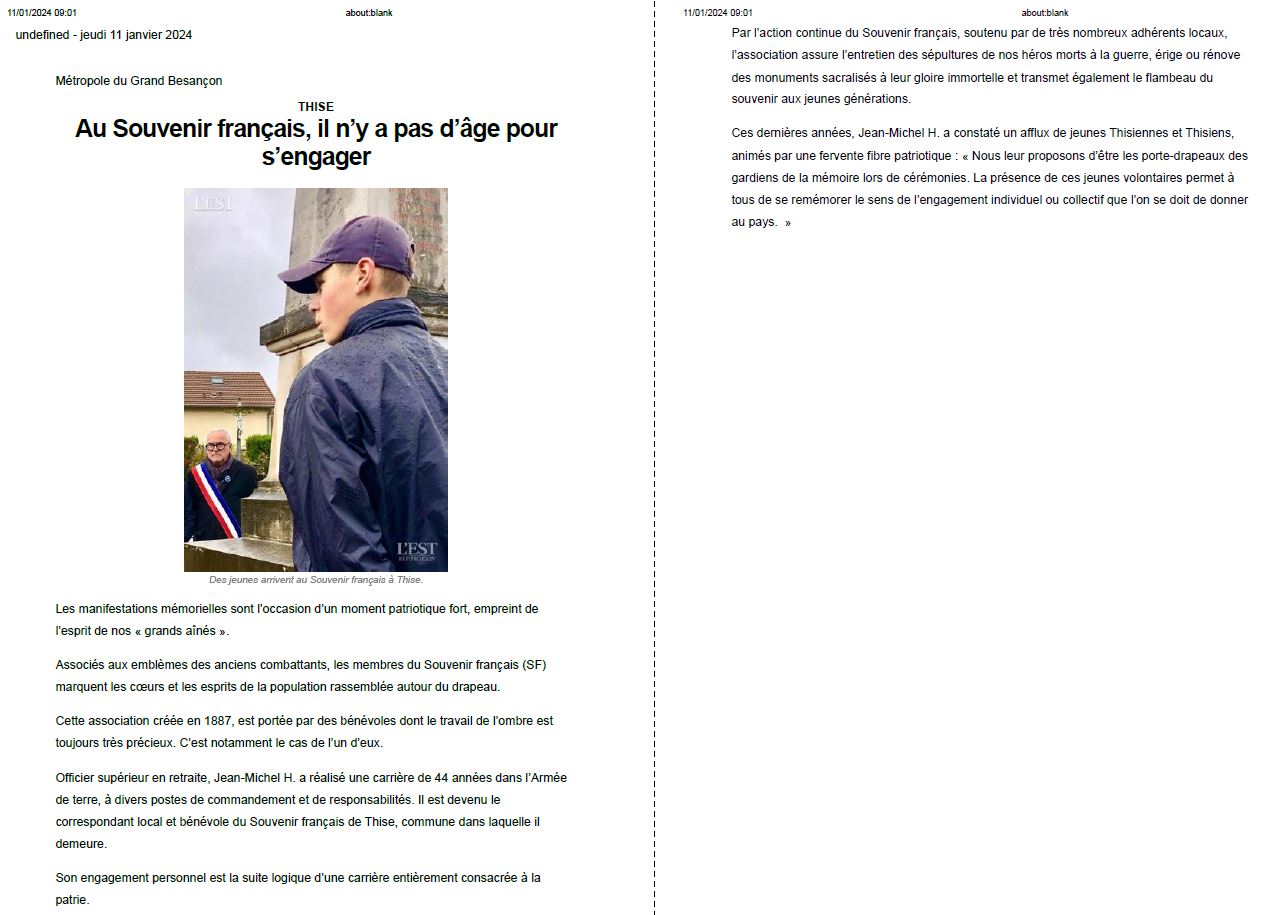 11/01/2024 09:01 about:blank

undefined - jeudi 11 janvier 2024

Métropole du Grand Besançon

THISE

Au Souvenir français, il n'y a pas d'âge pour s'engager

L'EST

L'EST RÉPUBLICAIN

Des jeunes arrivent au Souvenir français à Thise.

Les manifestations mémorielles sont l'occasion d'un moment patriotique fort, empreint de l'esprit de nos « grands aînés ».

Associés aux emblèmes des anciens combattants, les membres du Souvenir français (SF) marquent les cœurs et les esprits de la population rassemblée autour du drapeau.

Cette association créée en 1887, est portée par des bénévoles dont le travail de l'ombre est toujours très précieux. C'est notamment le cas de l'un d'eux.

Officier supérieur en retraite, Jean-Michel H. a réalisé une carrière de 44 années dans l'Armée de terre, à divers postes de commandement et de responsabilités. Il est devenu le correspondant local et bénévole du Souvenir français de Thise, commune dans laquelle il demeure.

Son engagement personnel est la suite logique d'une carrière entièrement consacrée à la patrie.

11/01/2024 09:01 about:blank

Par l'action continue du Souvenir français, soutenu par de très nombreux adhérents locaux, l'association assure l'entretien des sépultures de nos héros morts à la guerre, érige ou rénove des monuments sacralisés à leur gloire immortelle et transmet également le flambeau du souvenir aux jeunes générations.

Ces dernières années, Jean-Michel H. a constaté un afflux de jeunes Thisiennes et Thisiens, animés par une fervente fibre patriotique : « Nous leur proposons d'être les porte-drapeaux des gardiens de la mémoire lors de cérémonies. La présence de ces jeunes volontaires permet à tous de se remémorer le sens de l'engagement individuel ou collectif que l'on se doit de donner au pays. »